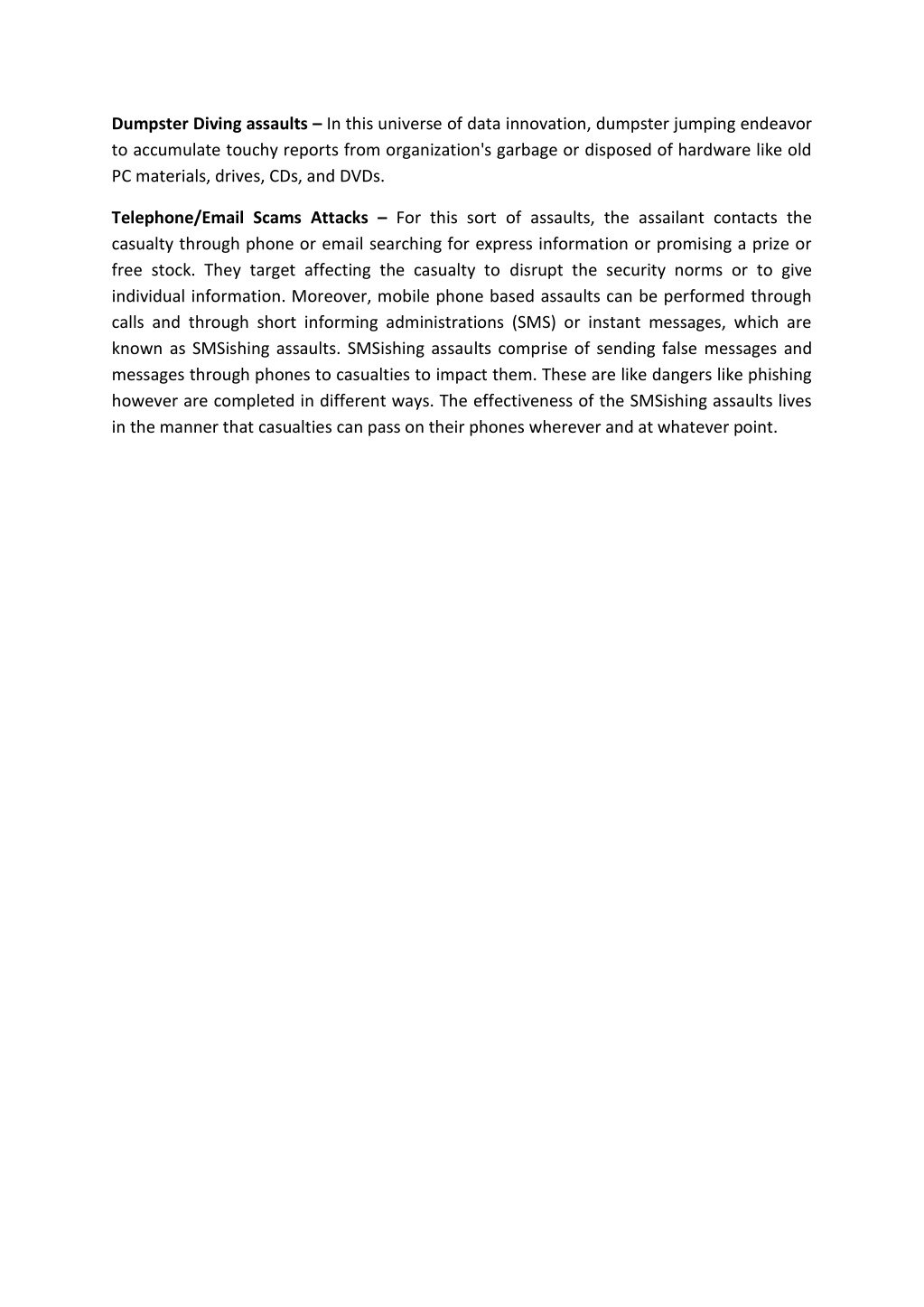 Dumpster Diving assaults – In this universe of data innovation, dumpster jumping endeavor to accumulate touchy reports from organization's garbage or disposed of hardware like old PC materials, drives, CDs, and DVDs.

Telephone/Email Scams Attacks – For this sort of assaults, the assailant contacts the casualty through phone or email searching for express information or promising a prize or free stock. They target affecting the casualty to disrupt the security norms or to give individual information. Moreover, mobile phone based assaults can be performed through calls and through short informing administrations (SMS) or instant messages, which are known as SMSishing assaults. SMSishing assaults comprise of sending false messages and messages through phones to casualties to impact them. These are like dangers like phishing however are completed in different ways. The effectiveness of the SMSishing assaults lives in the manner that casualties can pass on their phones wherever and at whatever point.